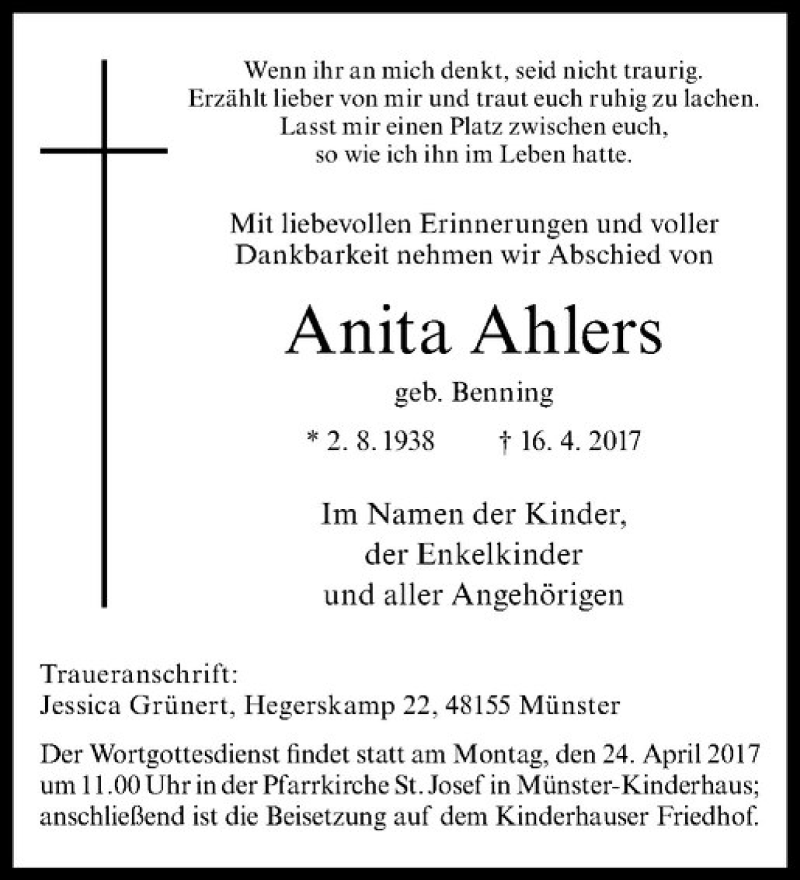 Wenn ihr an mich denkt, seid nicht traurig.
Erzählt lieber von mir und traut euch ruhig zu lachen.
Lasst mir einen Platz zwischen euch,
so wie ich ihn im Leben hatte.

Mit liebevollen Erinnerungen und voller
Dankbarkeit nehmen wir Abschied von

Anita Ahlers

geb. Benning

* 2. 8. 1938 † 16. 4. 2017

Im Namen der Kinder,
der Enkelkinder
und aller Angehörigen

Traueranschrift:
Jessica Grünert, Hegerskamp 22, 48155 Münster

Der Wortgottesdienst findet statt am Montag, den 24. April 2017 um 11.00 Uhr in der Pfarrkirche St. Josef in Münster-Kinderhaus; anschließend ist die Beisetzung auf dem Kinderhauser Friedhof.